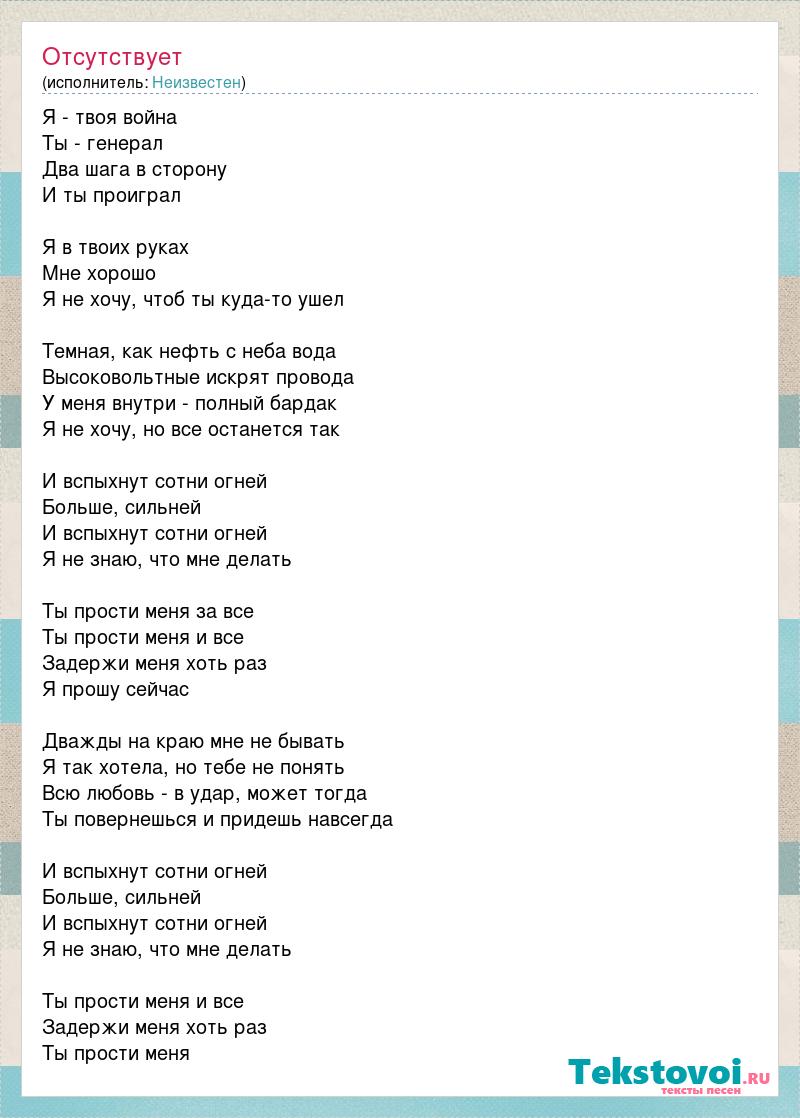 Отсутствует
(исполнитель: Неизвестен)

Я - твоя война
Ты - генерал
Два шага в сторону
И ты проиграл

Я в твоих руках
Мне хорошо
Я не хочу, чтоб ты куда-то ушел

Темная, как нефть с неба вода
Высоковольтные искрят провода
У меня внутри - полный бардак
Я не хочу, но все останется так

И вспыхнут сотни огней
Больше, сильней
И вспыхнут сотни огней
Я не знаю, что мне делать

Ты прости меня за все
Ты прости меня и все
Задержи меня хоть раз
Я прошу сейчас

Дважды на краю мне не бывать
Я так хотела, но тебе не понять
Всю любовь - в удар, может тогда
Ты повернешься и придешь навсегда

И вспыхнут сотни огней
Больше, сильней
И вспыхнут сотни огней
Я не знаю, что мне делать

Ты прости меня и все
Задержи меня хоть раз
Ты прости меня

Tekstovoi.RU
тексты песен